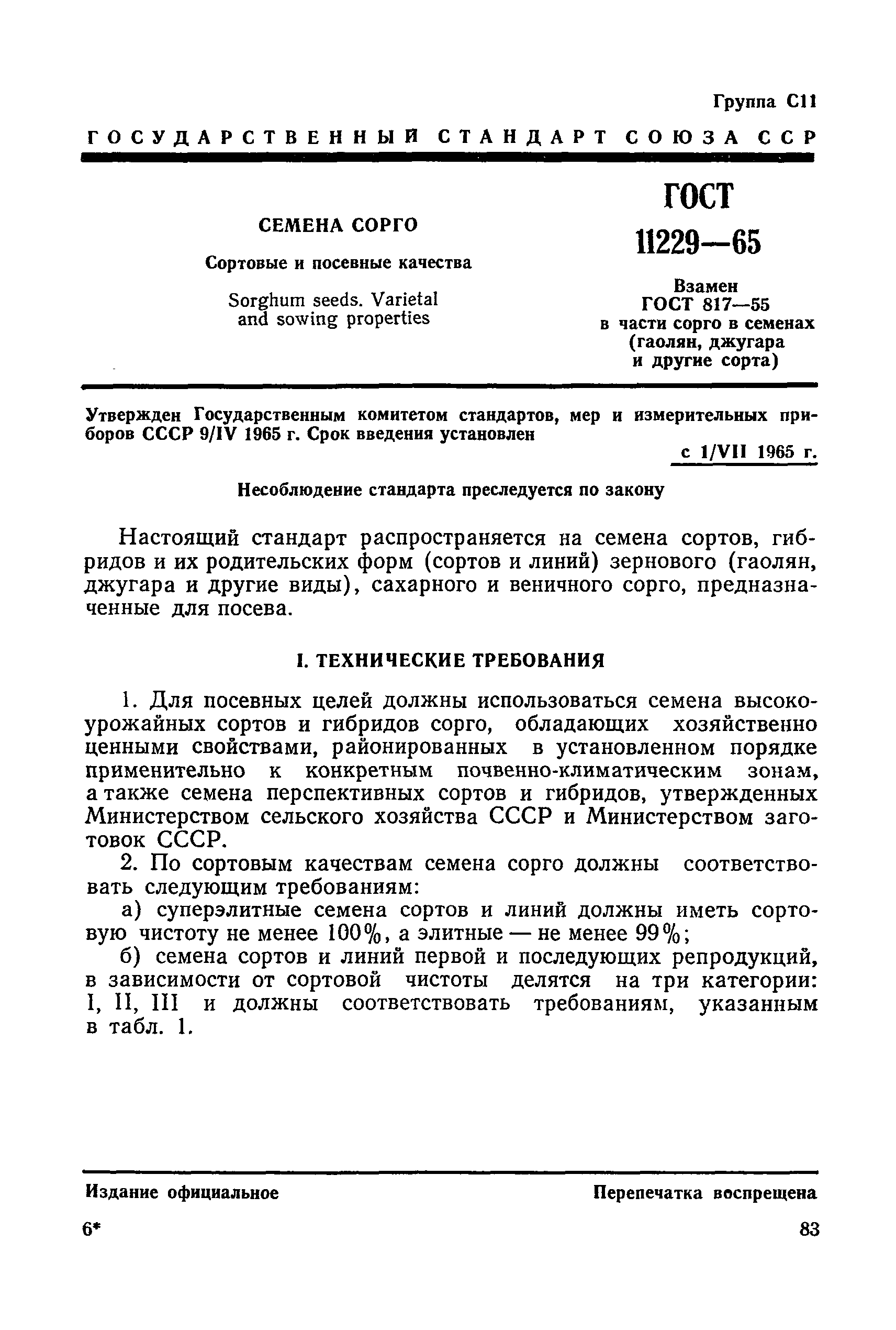 Группа С11

ГОСУДАРСТВЕННЫЙ СТАНДАРТ СОЮЗА ССР

СЕМЕНА СОРГО

Сортовые и посевные качества

Sorghum seeds. Varietal and sowing properties

ГОСТ 11229—65

Взамен ГОСТ 817—55 в части сорго в семенах (гаолян, джугара и другие сорта)

Утвержден Государственным комитетом стандартов, мер и измерительных приборов СССР 9/IV 1965 г. Срок введения установлен

с 1/VII 1965 г.

Несоблюдение стандарта преследуется по закону

Настоящий стандарт распространяется на семена сортов, гибридов и их родительских форм (сортов и линий) зернового (гаолян, джугара и другие виды), сахарного и веничного сорго, предназначенные для посева.

I. ТЕХНИЧЕСКИЕ ТРЕБОВАНИЯ

1. Для посевных целей должны использоваться семена высокоурожайных сортов и гибридов сорго, обладающих хозяйственно ценными свойствами, районированных в установленном порядке применительно к конкретным почвенно-климатическим зонам, а также семена перспективных сортов и гибридов, утвержденных Министерством сельского хозяйства СССР и Министерством заготовок СССР.

2. По сортовым качествам семена сорго должны соответствовать следующим требованиям:

а) суперэлитные семена сортов и линий должны иметь сортовую чистоту не менее 100%, а элитные — не менее 99%;

б) семена сортов и линий первой и последующих репродукций, в зависимости от сортовой чистоты делятся на три категории: I, II, III и должны соответствовать требованиям, указанным в табл. 1.

Издание официальное

Перепечатка воспрещена

6*

83